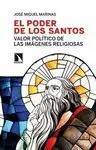 JOSÉ MIGUEL MARINAS

EL PODER DE LOS SANTOS

VALOR POLÍTICO DE LAS IMÁGENES RELIGIOSAS